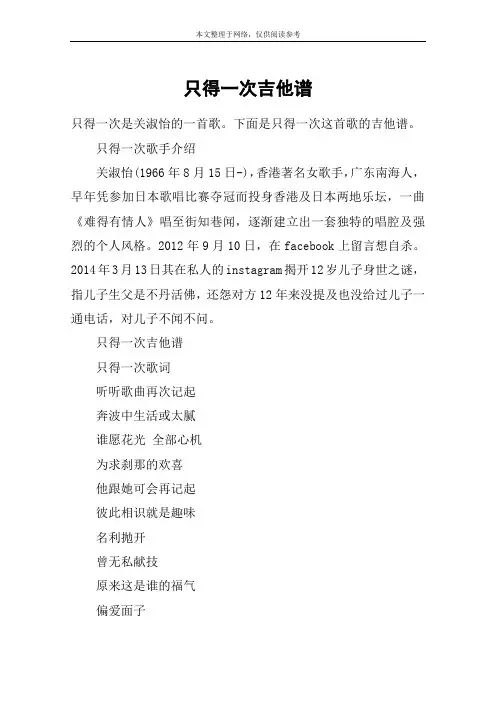 本文整理于网络，仅供阅读参考

只得一次吉他谱

只得一次是关淑怡的一首歌。下面是只得一次这首歌的吉他谱。

只得一次歌手介绍

关淑怡(1966 年 8 月 15 日-)，香港著名女歌手，广东南海人，早年凭参加日本歌唱比赛夺冠而投身香港及日本两地乐坛，一曲《难得有情人》唱至街知巷闻，逐渐建立出一套独特的唱腔及强烈的个人风格。2012 年 9 月 10 日，在 facebook 上留言想自杀。2014 年 3 月 13 日其在私人的 instagram 揭开 12 岁儿子身世之谜，指儿子生父是不丹活佛，还怨对方 12 年来没提及也没给过儿子一通电话，对儿子不闻不问。

只得一次吉他谱

只得一次歌词

听听歌曲再次记起

奔波中生活或太腻

谁愿花光 全部心机

为求刹那的欢喜

他跟她可会再记起

彼此相识就是趣味

名利抛开

曾无私献技

原来这是谁的福气

偏爱面子